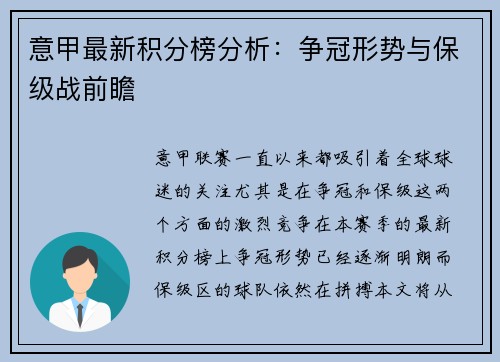 意甲最新积分榜分析：争冠形势与保级战前瞻

意甲联赛一直以来都吸引着全球球迷的关注尤其是在争冠和保级这两个方面的激烈竞争在本赛季的最新积分榜上争冠形势已经逐渐明朗而保级区的球队依然在拼搏本文将从